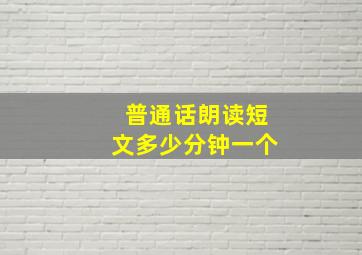 普通话朗读短文多少分钟一个